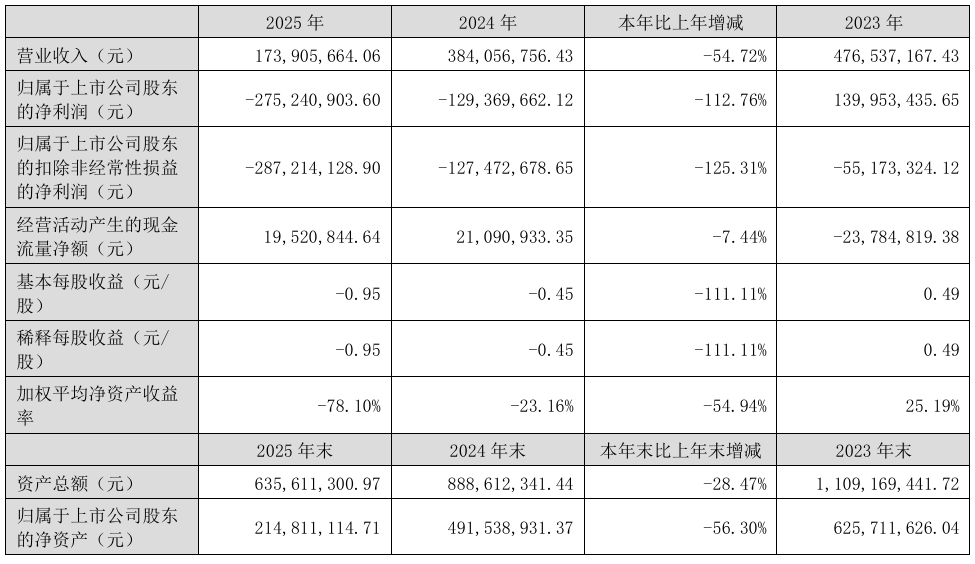 | | 2025 年 | 2024 年 | 本年比上年增减 | 2023 年 |
|---|---|---|---|---|
| 营业收入（元） | 173,905,664.06 | 384,056,756.43 | -54.72% | 476,537,167.43 |
| 归属于上市公司股东的净利润（元） | -275,240,903.60 | -129,369,662.12 | -112.76% | 139,953,435.65 |
| 归属于上市公司股东的扣除非经常性损益的净利润（元） | -287,214,128.90 | -127,472,678.65 | -125.31% | -55,173,324.12 |
| 经营活动产生的现金流量净额（元） | 19,520,844.64 | 21,090,933.35 | -7.44% | -23,784,819.38 |
| 基本每股收益（元/股） | -0.95 | -0.45 | -111.11% | 0.49 |
| 稀释每股收益（元/股） | -0.95 | -0.45 | -111.11% | 0.49 |
| 加权平均净资产收益率 | -78.10% | -23.16% | -54.94% | 25.19% |
| | 2025 年末 | 2024 年末 | 本年末比上年末增减 | 2023 年末 |
| 资产总额（元） | 635,611,300.97 | 888,612,341.44 | -28.47% | 1,109,169,441.72 |
| 归属于上市公司股东的净资产（元） | 214,811,114.71 | 491,538,931.37 | -56.30% | 625,711,626.04 |